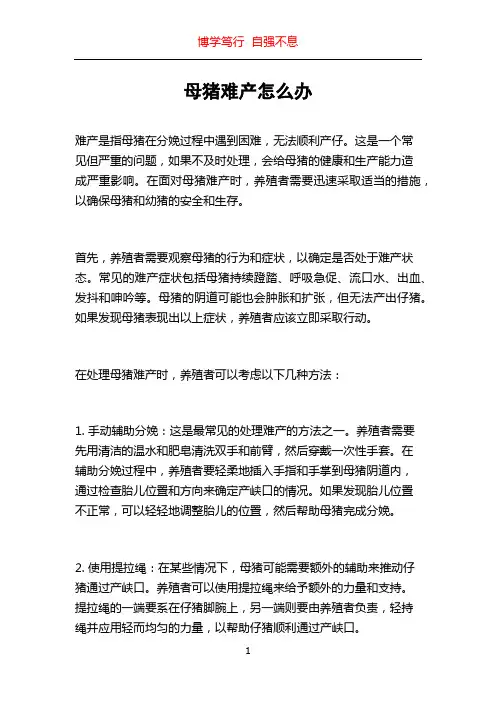 博学笃行 自强不息

母猪难产怎么办

难产是指母猪在分娩过程中遇到困难，无法顺利产仔。这是一个常见但严重的问题，如果不及时处理，会给母猪的健康和生产能力造成严重影响。在面对母猪难产时，养殖者需要迅速采取适当的措施，以确保母猪和幼猪的安全和生存。

首先，养殖者需要观察母猪的行为和症状，以确定是否处于难产状态。常见的难产症状包括母猪持续蹬踏、呼吸急促、流口水、出血、发抖和呻吟等。母猪的阴道可能也会肿胀和扩张，但无法产出仔猪。如果发现母猪表现出以上症状，养殖者应该立即采取行动。

在处理母猪难产时，养殖者可以考虑以下几种方法：

1. 手动辅助分娩：这是最常见的处理难产的方法之一。养殖者需要先用清洁的温水和肥皂清洗双手和前臂，然后穿戴一次性手套。在辅助分娩过程中，养殖者要轻柔地插入手指和手掌到母猪阴道内，通过检查胎儿位置和方向来确定产峡口的情况。如果发现胎儿位置不正常，可以轻轻地调整胎儿的位置，然后帮助母猪完成分娩。

2. 使用提拉绳：在某些情况下，母猪可能需要额外的辅助来推动仔猪通过产峡口。养殖者可以使用提拉绳来给予额外的力量和支持。提拉绳的一端要系在仔猪脚腕上，另一端则要由养殖者负责，轻持绳并应用轻而均匀的力量，以帮助仔猪顺利通过产峡口。

1